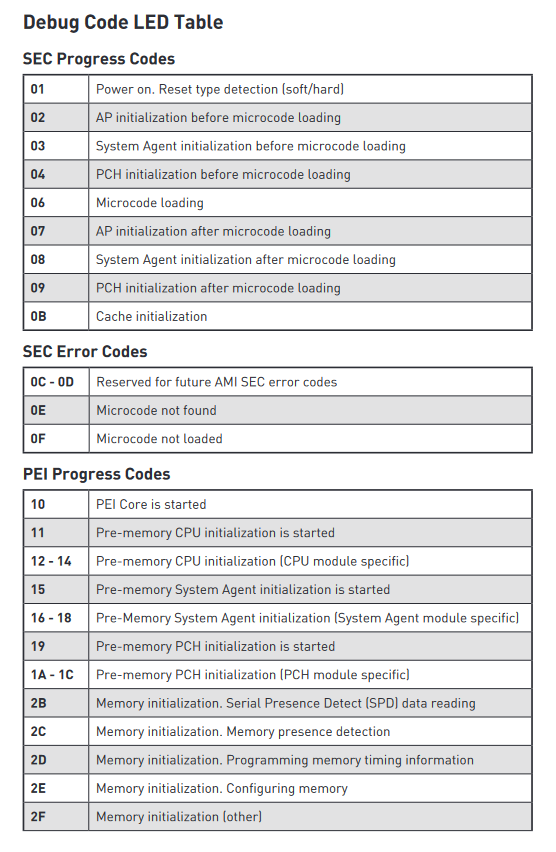 Debug Code LED Table

SEC Progress Codes

| 01 | Power on. Reset type detection (soft/hard) |
|---|---|
| 02 | AP initialization before microcode loading |
| 03 | System Agent initialization before microcode loading |
| 04 | PCH initialization before microcode loading |
| 06 | Microcode loading |
| 07 | AP initialization after microcode loading |
| 08 | System Agent initialization after microcode loading |
| 09 | PCH initialization after microcode loading |
| 0B | Cache initialization |

SEC Error Codes

| 0C - 0D | Reserved for future AMI SEC error codes |
|---|---|
| 0E | Microcode not found |
| 0F | Microcode not loaded |

PEI Progress Codes

| 10 | PEI Core is started |
|---|---|
| 11 | Pre-memory CPU initialization is started |
| 12 - 14 | Pre-memory CPU initialization (CPU module specific) |
| 15 | Pre-memory System Agent initialization is started |
| 16 - 18 | Pre-Memory System Agent initialization (System Agent module specific) |
| 19 | Pre-memory PCH initialization is started |
| 1A - 1C | Pre-memory PCH initialization (PCH module specific) |
| 2B | Memory initialization. Serial Presence Detect (SPD) data reading |
| 2C | Memory initialization. Memory presence detection |
| 2D | Memory initialization. Programming memory timing information |
| 2E | Memory initialization. Configuring memory |
| 2F | Memory initialization (other) |